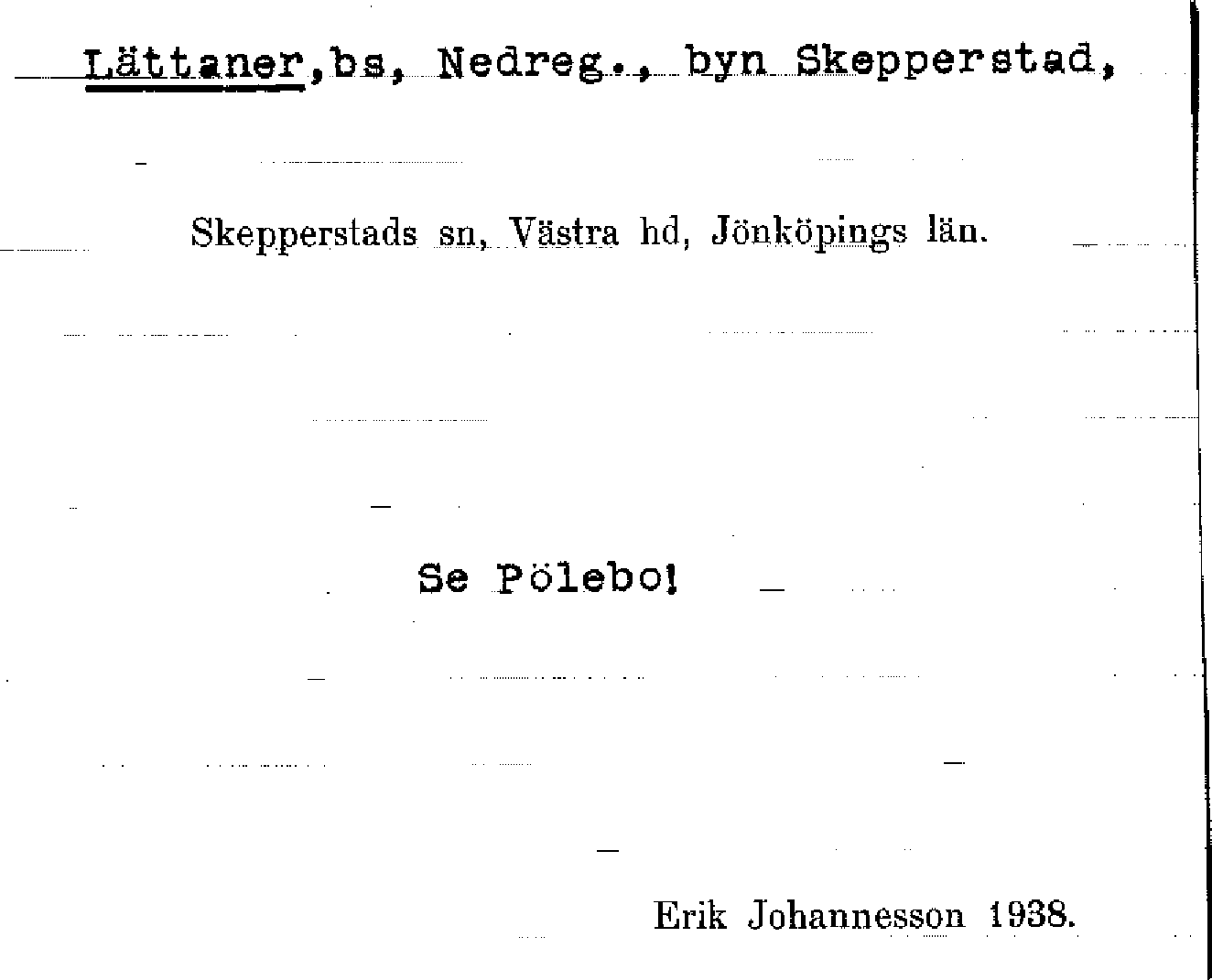 Lättaner,bs, Nedreg., byn Skepperstad,

Skepperstads sn, Västra hd, Jönköpings län.

Se Pölebo!

Erik Johannesson 1938.